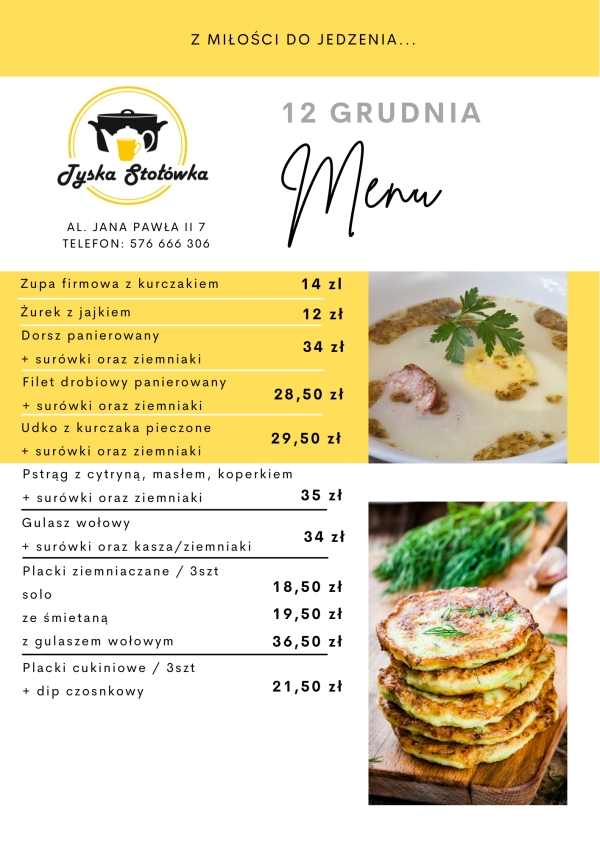 Z MIŁOŚCI DO JEDZENIA...

Tyska Stołówka

AL. JANA PAWŁA II 7
TELEFON: 576 666 306

12 GRUDNIA

Menu

Zupa firmowa z kurczakiem 14 zl

Żurek z jajkiem 12 zł

Dorsz panierowany
+ surówki oraz ziemniaki 34 zł

Filet drobiowy panierowany
+ surówki oraz ziemniaki 28,50 zł

Udko z kurczaka pieczone
+ surówki oraz ziemniaki 29,50 zł

Pstrąg z cytryną, masłem, koperkiem
+ surówki oraz ziemniaki 35 zł

Gulasz wołowy
+ surówki oraz kasza/ziemniaki 34 zł

Placki ziemniaczane / 3szt
solo 18,50 zł
ze śmietaną 19,50 zł
z gulaszem wołowym 36,50 zł

Placki cukiniowe / 3szt
+ dip czosnkowy 21,50 zł